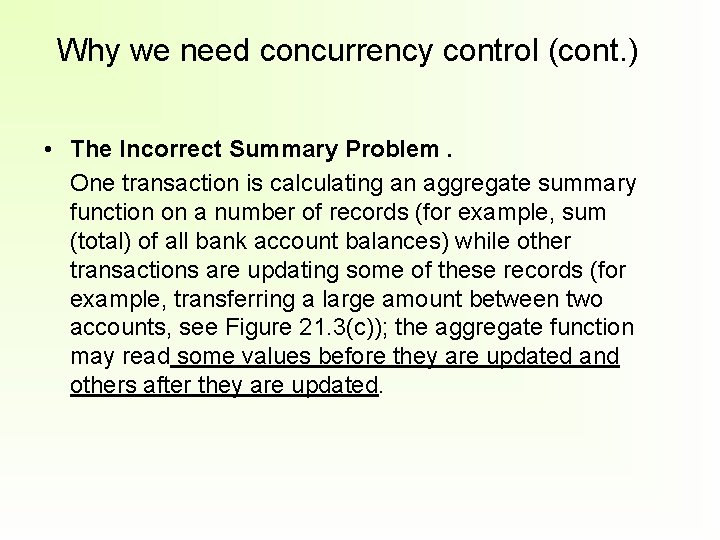 Why we need concurrency control (cont.)

• The Incorrect Summary Problem .

One transaction is calculating an aggregate summary function on a number of records (for example, sum (total) of all bank account balances) while other transactions are updating some of these records (for example, transferring a large amount between two accounts, see Figure 21.3(c)); the aggregate function may read some values before they are updated and others after they are updated.